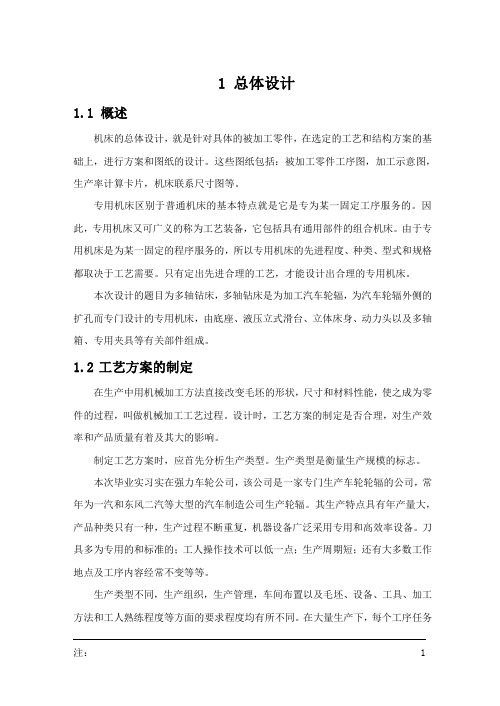 1 总体设计

1.1 概述

机床的总体设计，就是针对具体的被加工零件，在选定的工艺和结构方案的基础上，进行方案和图纸的设计。这些图纸包括：被加工零件工序图，加工示意图，生产率计算卡片，机床联系尺寸图等。

专用机床区别于普通机床的基本特点就是它是专为某一固定工序服务的。因此，专用机床又可广义的称为工艺装备，它包括具有通用部件的组合机床。由于专用机床是为某一固定的程序服务的，所以专用机床的先进程度、种类、型式和规格都取决于工艺需要。只有定出先进合理的工艺，才能设计出合理的专用机床。

本次设计的题目为多轴钻床，多轴钻床是为加工汽车轮辐，为汽车轮辐外侧的扩孔而专门设计的专用机床，由底座、液压立式滑台、立体床身、动力头以及多轴箱、专用夹具等有关部件组成。

1.2 工艺方案的制定

在生产中用机械加工方法直接改变毛坯的形状，尺寸和材料性能，使之成为零件的过程，叫做机械加工工艺过程。设计时，工艺方案的制定是否合理，对生产效率和产品质量有着及其大的影响。

制定工艺方案时，应首先分析生产类型。生产类型是衡量生产规模的标志。

本次毕业实习实在强力车轮公司，该公司是一家专门生产车轮轮辐的公司，常年为一汽和东风二汽等大型的汽车制造公司生产轮辐。其生产特点具有年产量大，产品种类只有一种，生产过程不断重复，机器设备广泛采用专用和高效率设备。刀具多为专用的和标准的；工人操作技术可以低一点；生产周期短；还有大多数工作地点及工序内容经常不变等等。

生产类型不同，生产组织，生产管理，车间布置以及毛坯、设备、工具、加工方法和工人熟练程度等方面的要求程度均有所不同。在大量生产下，每个工序任务

注：

1